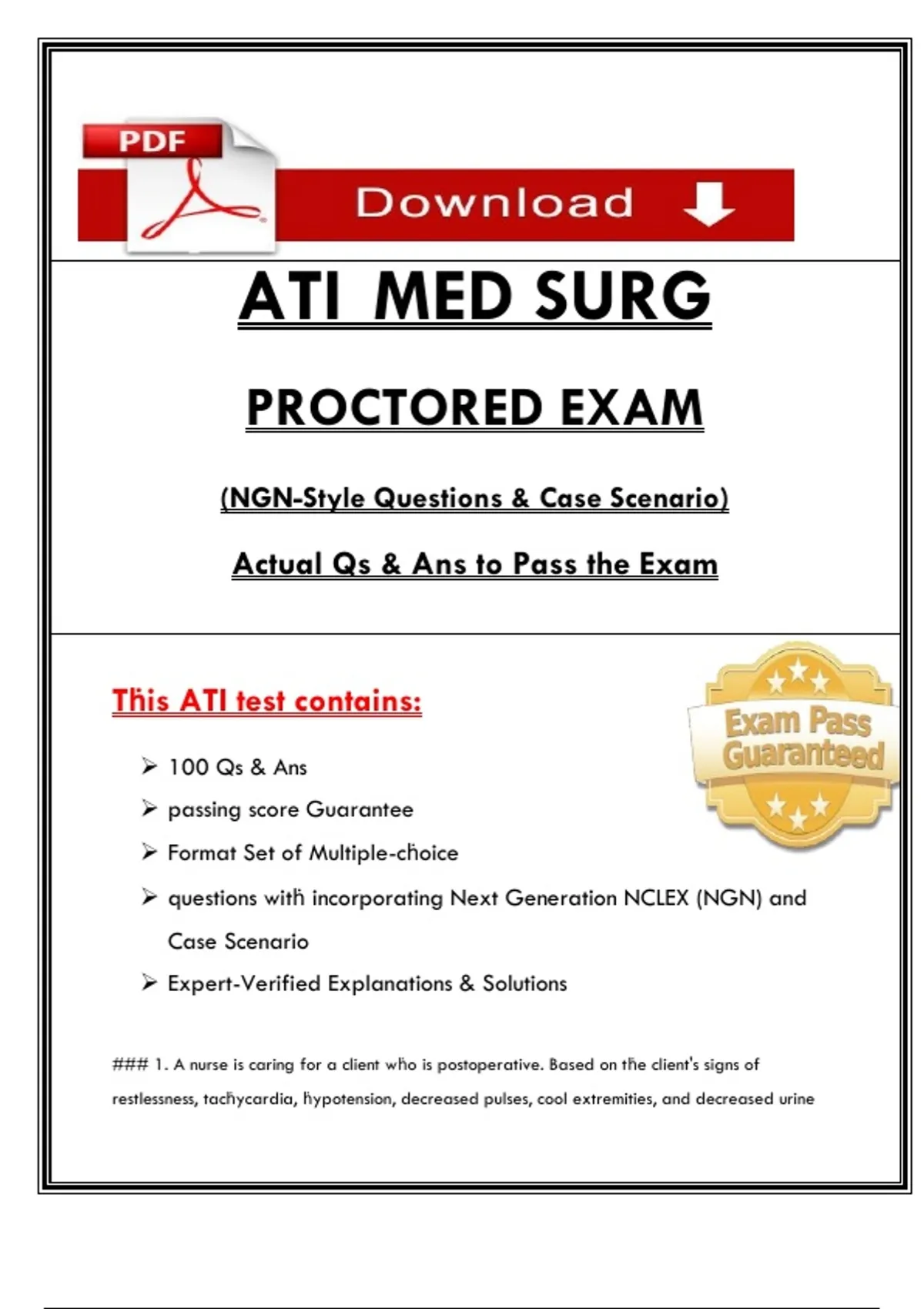 PDF

Download

ATI MED SURG

PROCTORED EXAM

(NGN-Style Questions & Case Scenario)

Actual Qs & Ans to Pass the Exam

This ATI test contains:

Exam Pass Guaranteed

➢ 100 Qs & Ans
➢ passing score Guarantee
➢ Format Set of Multiple-choice
➢ questions with incorporating Next Generation NCLEX (NGN) and Case Scenario
➢ Expert-Verified Explanations & Solutions

### 1. A nurse is caring for a client who is postoperative. Based on the client's signs of restlessness, tachycardia, hypotension, decreased pulses, cool extremities, and decreased urine